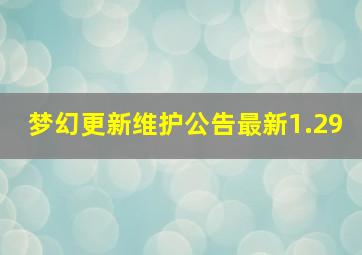 梦幻更新维护公告最新1.29